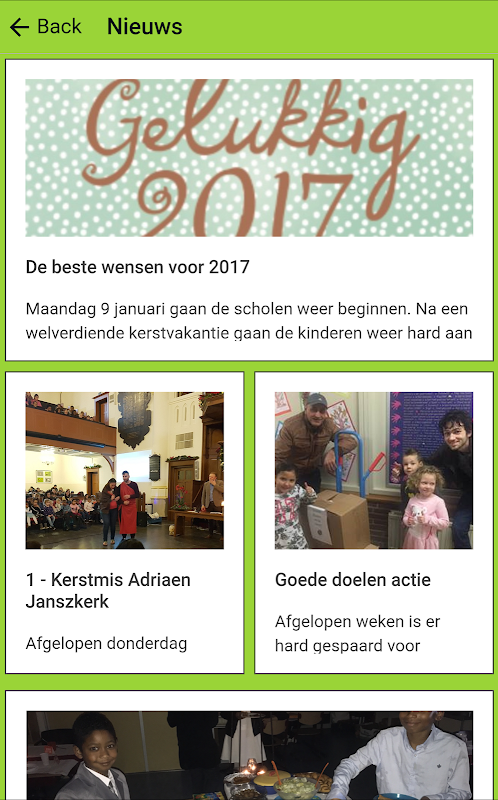 Back Nieuws

Gelukkig 2017

De beste wensen voor 2017

Maandag 9 januari gaan de scholen weer beginnen. Na een welverdiende kerstvakantie gaan de kinderen weer hard aan

1 - Kerstmis Adriaen Janszkerk

Afgelopen donderdag

Goede doelen actie

Afgelopen weken is er hard gespaard voor